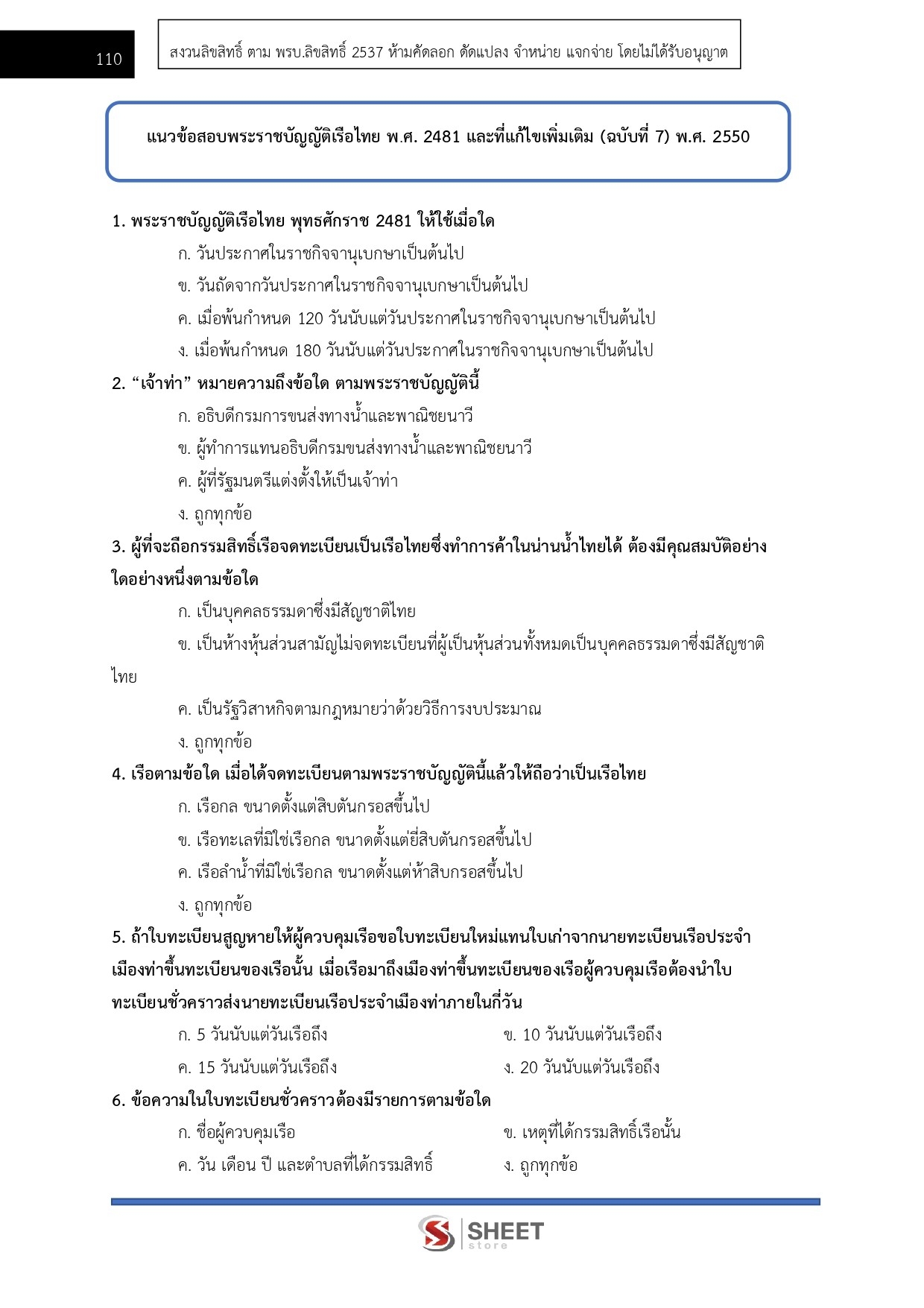 110

สงวนลิขสิทธิ์ ตาม พรบ.ลิขสิทธิ์ 2537 ห้ามคัดลอก ดัดแปลง จำหน่าย แจกจ่าย โดยไม่ได้รับอนุญาต

แนวข้อสอบพระราชบัญญัติเรือไทย พ.ศ. 2481 และที่แก้ไขเพิ่มเติม (ฉบับที่ 7) พ.ศ. 2550

1. พระราชบัญญัติเรือไทย พุทธศักราช 2481 ให้ใช้เมื่อใด
ก. วันประกาศในราชกิจจานุเบกษาเป็นต้นไป
ข. วันถัดจากวันประกาศในราชกิจจานุเบกษาเป็นต้นไป
ค. เมื่อพ้นกำหนด 120 วันนับแต่วันประกาศในราชกิจจานุเบกษาเป็นต้นไป
ง. เมื่อพ้นกำหนด 180 วันนับแต่วันประกาศในราชกิจจานุเบกษาเป็นต้นไป

2. “เจ้าท่า” หมายความถึงข้อใด ตามพระราชบัญญัตินี้
ก. อธิบดีกรมการขนส่งทางน้ำและพาณิชยนาวี
ข. ผู้ทำการแทนอธิบดีกรมขนส่งทางน้ำและพาณิชยนาวี
ค. ผู้ที่รัฐมนตรีแต่งตั้งให้เป็นเจ้าท่า
ง. ถูกทุกข้อ

3. ผู้ที่จะถือกรรมสิทธิ์เรือจดทะเบียนเป็นเรือไทยซึ่งทำการค้าในน่านน้ำไทยได้ ต้องมีคุณสมบัติอย่างใดอย่างหนึ่งตามข้อใด
ก. เป็นบุคคลธรรมดาซึ่งมีสัญชาติไทย
ข. เป็นห้างหุ้นส่วนสามัญไม่จดทะเบียนที่ผู้เป็นหุ้นส่วนทั้งหมดเป็นบุคคลธรรมดาซึ่งมีสัญชาติไทย
ค. เป็นรัฐวิสาหกิจตามกฎหมายว่าด้วยวิธีการงบประมาณ
ง. ถูกทุกข้อ

4. เรือตามข้อใด เมื่อได้จดทะเบียนตามพระราชบัญญัตินี้แล้วให้ถือว่าเป็นเรือไทย
ก. เรือกล ขนาดตั้งแต่สิบตันกรอสขึ้นไป
ข. เรือทะเลที่มิใช่เรือกล ขนาดตั้งแต่ยี่สิบตันกรอสขึ้นไป
ค. เรือลำน้ำที่มิใช่เรือกล ขนาดตั้งแต่ห้าสิบกรอสขึ้นไป
ง. ถูกทุกข้อ

5. ถ้าใบทะเบียนสูญหายให้ผู้ควบคุมเรือขอใบทะเบียนใหม่แทนใบเก่าจากนายทะเบียนเรือประจำเมืองท่าขึ้นทะเบียนของเรือนั้น เมื่อเรือมาถึงเมืองท่าขึ้นทะเบียนของเรือผู้ควบคุมเรือต้องนำใบทะเบียนชั่วคราวส่งนายทะเบียนเรือประจำเมืองท่าภายในกี่วัน
ก. 5 วันนับแต่วันเรือถึง
ข. 10 วันนับแต่วันเรือถึง
ค. 15 วันนับแต่วันเรือถึง
ง. 20 วันนับแต่วันเรือถึง

6. ข้อความในใบทะเบียนชั่วคราวต้องมีรายการตามข้อใด
ก. ชื่อผู้ควบคุมเรือ
ข. เหตุที่ได้กรรมสิทธิ์เรือนั้น
ค. วัน เดือน ปี และตำบลที่ได้กรรมสิทธิ์
ง. ถูกทุกข้อ

SHEET store